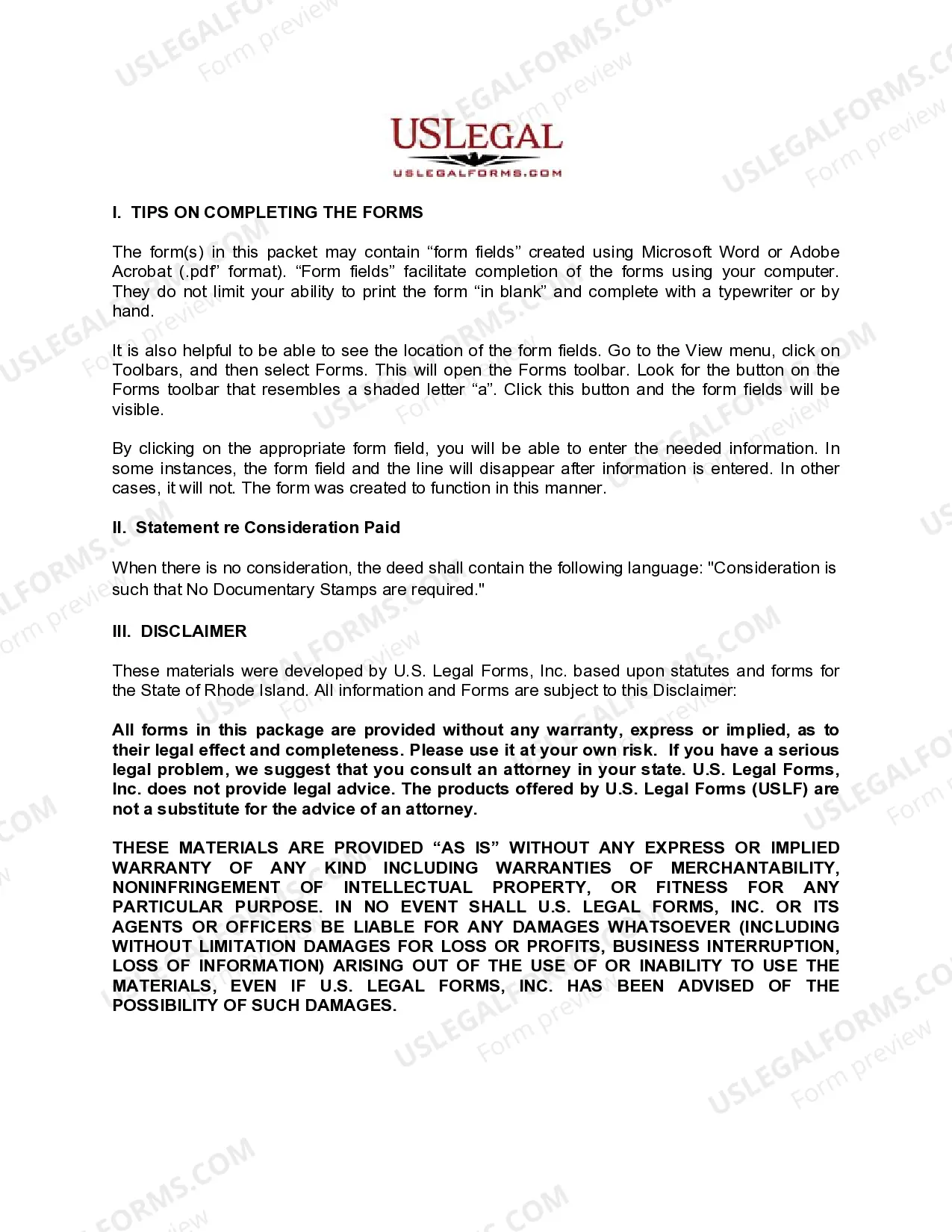 USLEGAL
USLEGALFORMS.COM

I. TIPS ON COMPLETING THE FORMS

The form(s) in this packet may contain "form fields" created using Microsoft Word or Adobe Acrobat (.pdf" format). "Form fields" facilitate completion of the forms using your computer. They do not limit your ability to print the form "in blank" and complete with a typewriter or by hand.

It is also helpful to be able to see the location of the form fields. Go to the View menu, click on Toolbars, and then select Forms. This will open the Forms toolbar. Look for the button on the Forms toolbar that resembles a shaded letter "a". Click this button and the form fields will be visible.

By clicking on the appropriate form field, you will be able to enter the needed information. In some instances, the form field and the line will disappear after information is entered. In other cases, it will not. The form was created to function in this manner.

II. Statement re Consideration Paid

When there is no consideration, the deed shall contain the following language: "Consideration is such that No Documentary Stamps are required."

III. DISCLAIMER

These materials were developed by U.S. Legal Forms, Inc. based upon statutes and forms for the State of Rhode Island. All information and Forms are subject to this Disclaimer:

All forms in this package are provided without any warranty, express or implied, as to their legal effect and completeness. Please use it at your own risk. If you have a serious legal problem, we suggest that you consult an attorney in your state. U.S. Legal Forms, Inc. does not provide legal advice. The products offered by U.S. Legal Forms (USLF) are not a substitute for the advice of an attorney.

THESE MATERIALS ARE PROVIDED "AS IS" WITHOUT ANY EXPRESS OR IMPLIED WARRANTY OF ANY KIND INCLUDING WARRANTIES OF MERCHANTABILITY, NONINFRINGEMENT OF INTELLECTUAL PROPERTY, OR FITNESS FOR ANY PARTICULAR PURPOSE. IN NO EVENT SHALL U.S. LEGAL FORMS, INC. OR ITS AGENTS OR OFFICERS BE LIABLE FOR ANY DAMAGES WHATSOEVER (INCLUDING WITHOUT LIMITATION DAMAGES FOR LOSS OR PROFITS, BUSINESS INTERRUPTION, LOSS OF INFORMATION) ARISING OUT OF THE USE OF OR INABILITY TO USE THE MATERIALS, EVEN IF U.S. LEGAL FORMS, INC. HAS BEEN ADVISED OF THE POSSIBILITY OF SUCH DAMAGES.

USLEGALFORMS.COM
Form preview